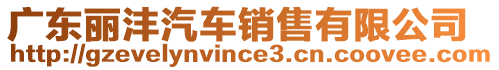 广东丽沣汽车销售有限公司
http://gzevelynvince3.cn.coovee.com